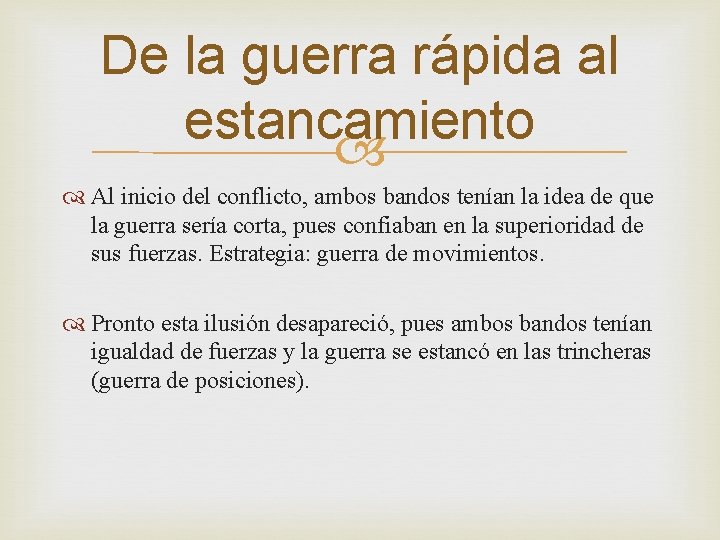 De la guerra rápida al estancamiento

Al inicio del conflicto, ambos bandos tenían la idea de que la guerra sería corta, pues confiaban en la superioridad de sus fuerzas. Estrategia: guerra de movimientos.

Pronto esta ilusión desapareció, pues ambos bandos tenían igualdad de fuerzas y la guerra se estancó en las trincheras (guerra de posiciones).